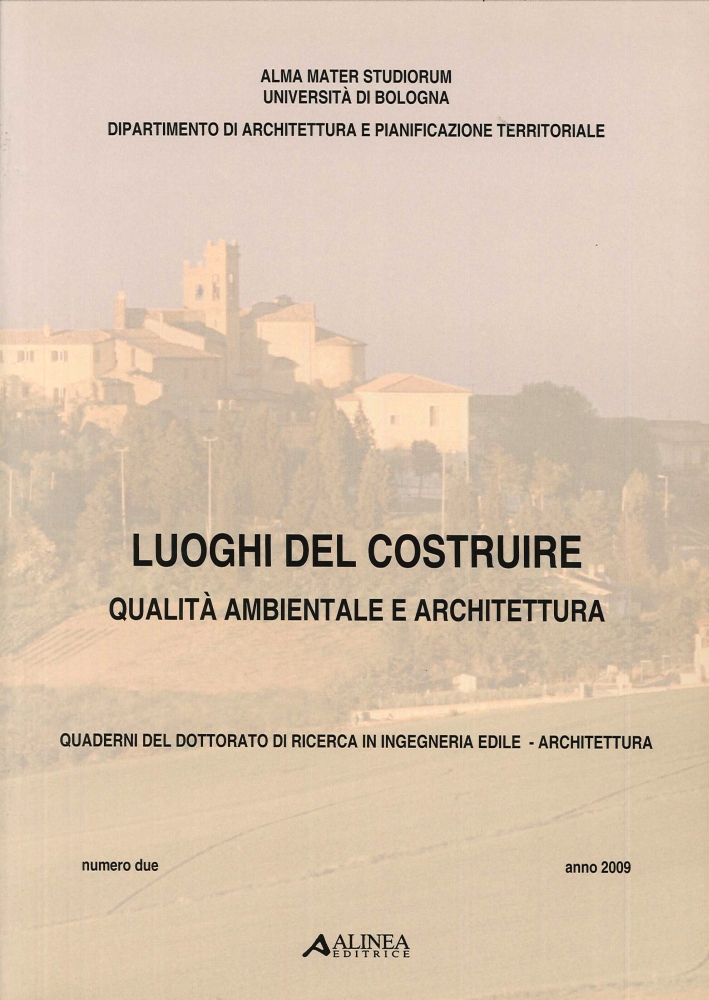 ALMA MATER STUDIORUM
UNIVERSITÀ DI BOLOGNA

DIPARTIMENTO DI ARCHITETTURA E PIANIFICAZIONE TERRITORIALE

LUOGHI DEL COSTRUIRE

QUALITÀ AMBIENTALE E ARCHITETTURA

QUADERNI DEL DOTTORATO DI RICERCA IN INGEGNERIA EDILE - ARCHITETTURA

numero due

anno 2009

ALINEA
EDITRICE